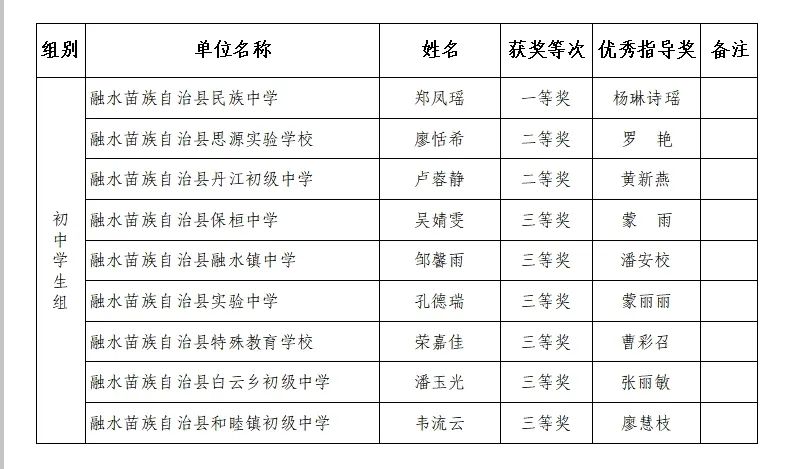 | 组别 | 单位名称 | 姓名 | 获奖等次 | 优秀指导奖 | 备注 |
|---|---|---|---|---|---|
| 初中学生组 | 融水苗族自治县民族中学 | 郑凤瑶 | 一等奖 | 杨琳诗瑶 | |
| | 融水苗族自治县思源实验学校 | 廖恬希 | 二等奖 | 罗 艳 | |
| | 融水苗族自治县丹江初级中学 | 卢蓉静 | 二等奖 | 黄新燕 | |
| | 融水苗族自治县保桓中学 | 吴婧雯 | 三等奖 | 蒙 雨 | |
| | 融水苗族自治县融水镇中学 | 邹馨雨 | 三等奖 | 潘安校 | |
| | 融水苗族自治县实验中学 | 孔德瑞 | 三等奖 | 蒙丽丽 | |
| | 融水苗族自治县特殊教育学校 | 荣嘉佳 | 三等奖 | 曹彩召 | |
| | 融水苗族自治县白云乡初级中学 | 潘玉光 | 三等奖 | 张丽敏 | |
| | 融水苗族自治县和睦镇初级中学 | 韦流云 | 三等奖 | 廖慧枝 | |